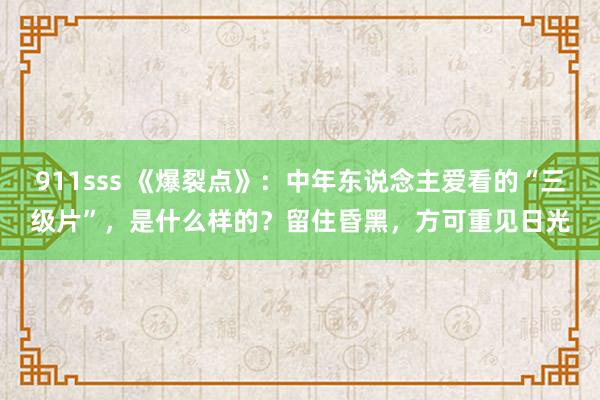 911sss 《爆裂点》：中年东说念主爱看的“三级片”，是什么样的？留住昏黑，方可重见日光